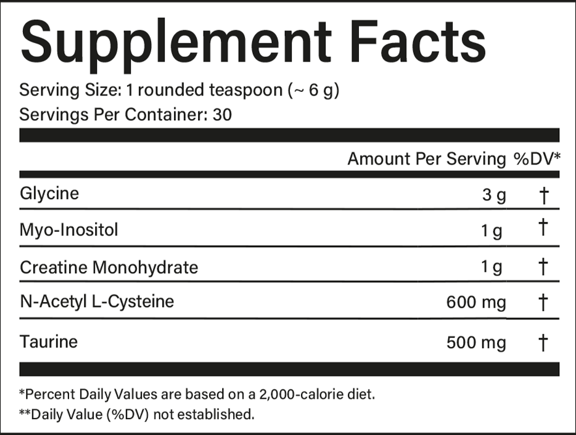 Supplement Facts
Serving Size: 1 rounded teaspoon (~ 6 g)
Servings Per Container: 30

| | Amount Per Serving | %DV* |
|---|---|---|
| Glycine | 3 g | † |
| Myo-Inositol | 1 g | † |
| Creatine Monohydrate | 1 g | † |
| N-Acetyl L-Cysteine | 600 mg | † |
| Taurine | 500 mg | † |

*Percent Daily Values are based on a 2,000-calorie diet.
**Daily Value (%DV) not established.